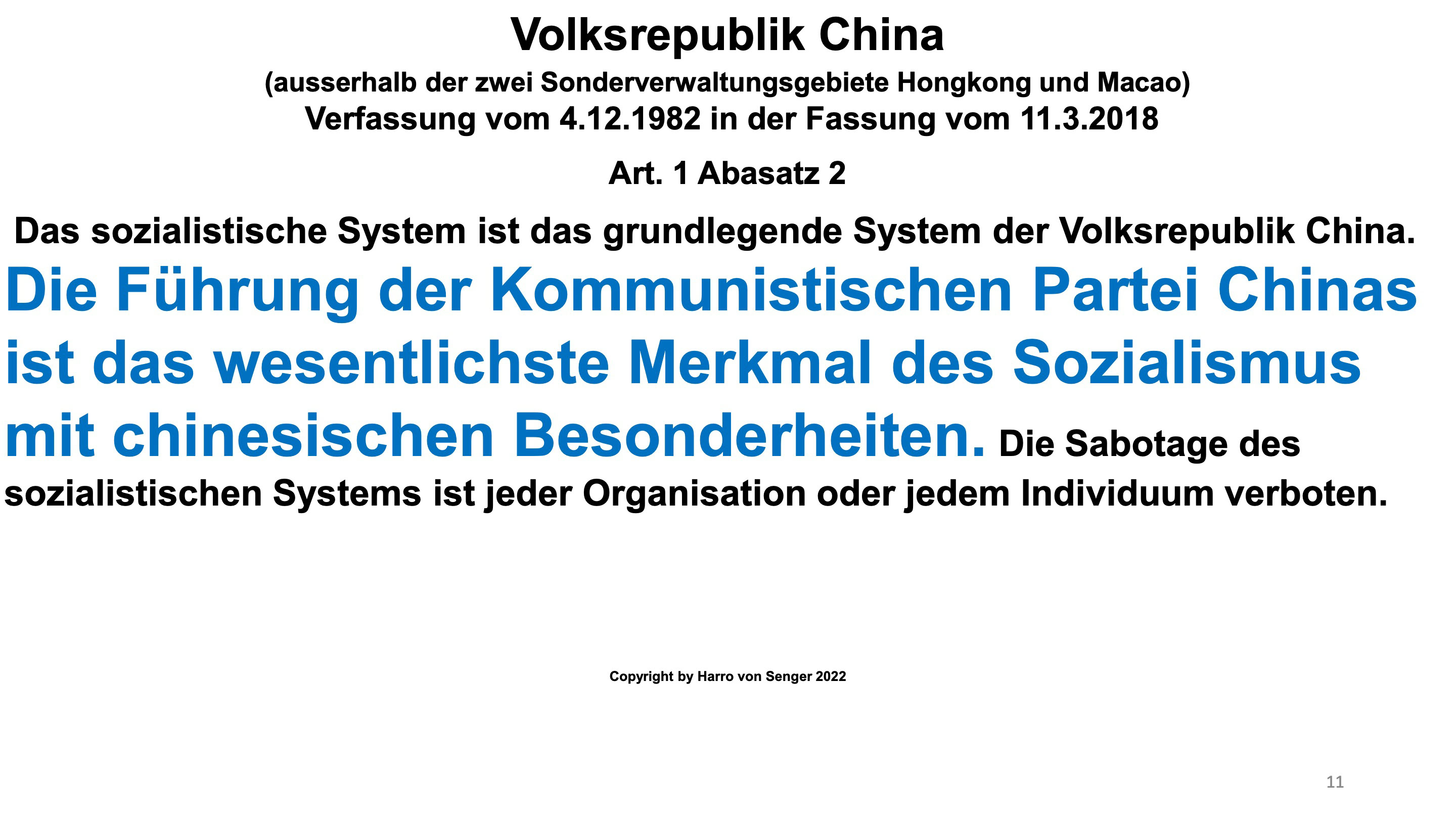 Volksrepublik China

(ausserhalb der zwei Sonderverwaltungsgebiete Hongkong und Macao)

Verfassung vom 4.12.1982 in der Fassung vom 11.3.2018

Art. 1 Abasatz 2

Das sozialistische System ist das grundlegende System der Volksrepublik China.

Die Führung der Kommunistischen Partei Chinas ist das wesentlichste Merkmal des Sozialismus mit chinesischen Besonderheiten. Die Sabotage des sozialistischen Systems ist jeder Organisation oder jedem Individuum verboten.

Copyright by Harro von Senger 2022

11